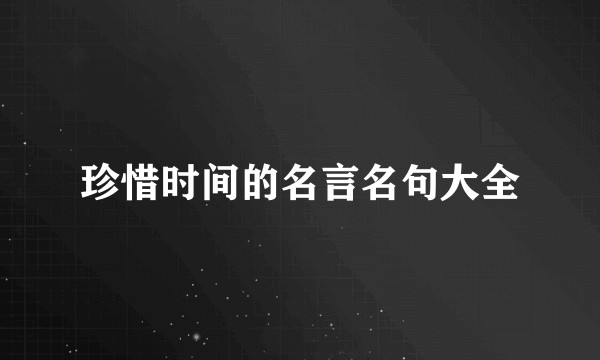 珍惜时间的名言名句大全